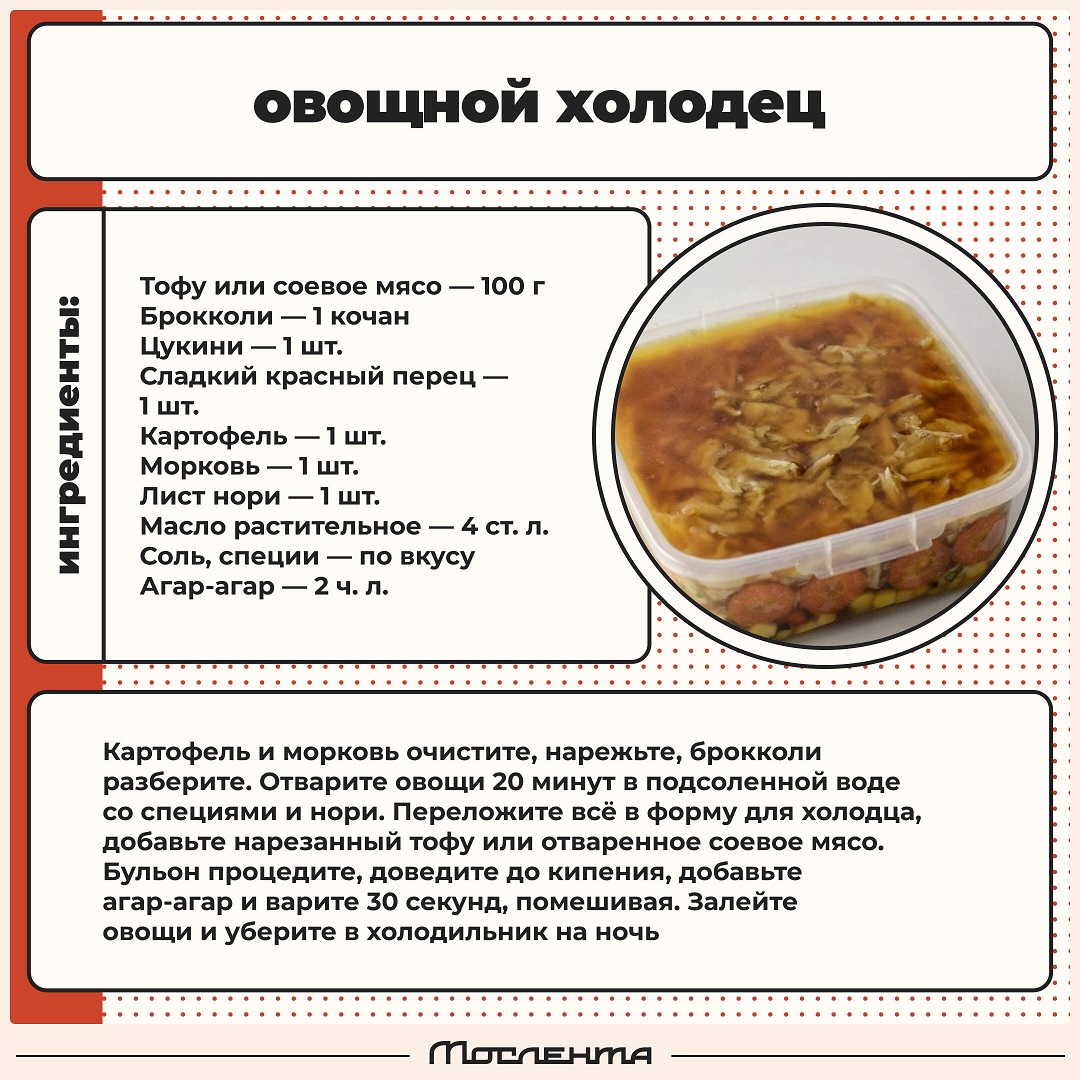 овощной холодец

ингредиенты:

Тофу или соевое мясо — 100 г
Брокколи — 1 кочан
Цукини — 1 шт.
Сладкий красный перец — 1 шт.
Картофель — 1 шт.
Морковь — 1 шт.
Лист нори — 1 шт.
Масло растительное — 4 ст. л.
Соль, специи — по вкусу
Агар-агар — 2 ч. л.

Картофель и морковь очистите, нарежьте, брокколи разберите. Отварите овощи 20 минут в подсоленной воде со специями и нори. Переложите всё в форму для холодца, добавьте нарезанный тофу или отваренное соевое мясо. Бульон процедите, доведите до кипения, добавьте агар-агар и варите 30 секунд, помешивая. Залейте овощи и уберите в холодильник на ночь

Мослента